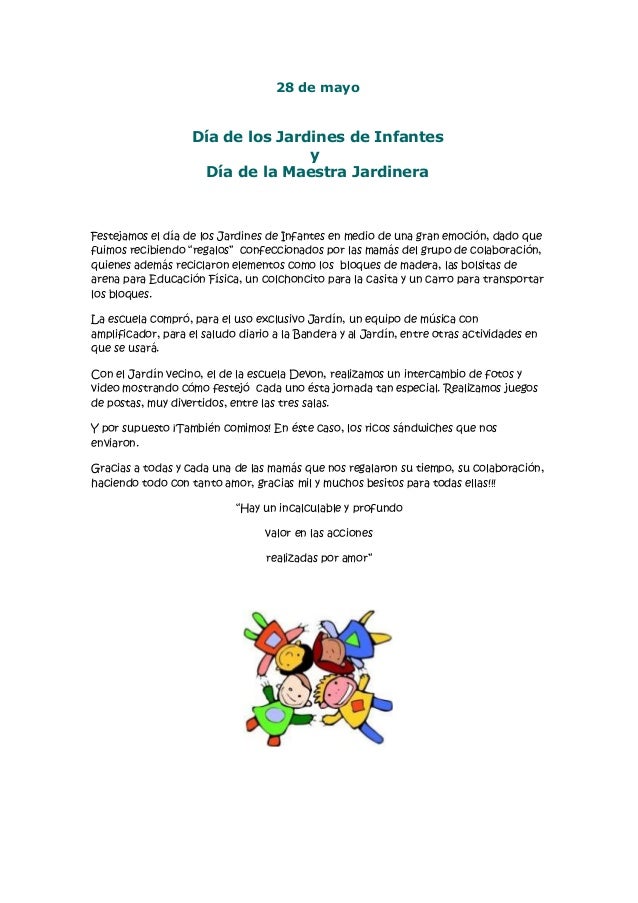 28 de mayo

Día de los Jardines de Infantes
y
Día de la Maestra Jardinera

Festejamos el día de los Jardines de Infantes en medio de una gran emoción, dado que fuimos recibiendo "regalos" confeccionados por las mamás del grupo de colaboración, quienes además reciclaron elementos como los bloques de madera, las bolsitas de arena para Educación Física, un colchoncito para la casita y un carro para transportar los bloques.

La escuela compró, para el uso exclusivo Jardín, un equipo de música con amplificador, para el saludo diario a la Bandera y al Jardín, entre otras actividades en que se usará.

Con el Jardín vecino, el de la escuela Devon, realizamos un intercambio de fotos y video mostrando cómo festejó cada uno ésta jornada tan especial. Realizamos juegos de postas, muy divertidos, entre las tres salas.

Y por supuesto ¡También comimos! En éste caso, los ricos sándwiches que nos enviaron.

Gracias a todas y cada una de las mamás que nos regalaron su tiempo, su colaboración, haciendo todo con tanto amor, gracias mil y muchos besitos para todas ellas!!!

"Hay un incalculable y profundo

valor en las acciones

realizadas por amor"